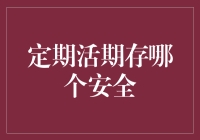 定期活期存哪个安全